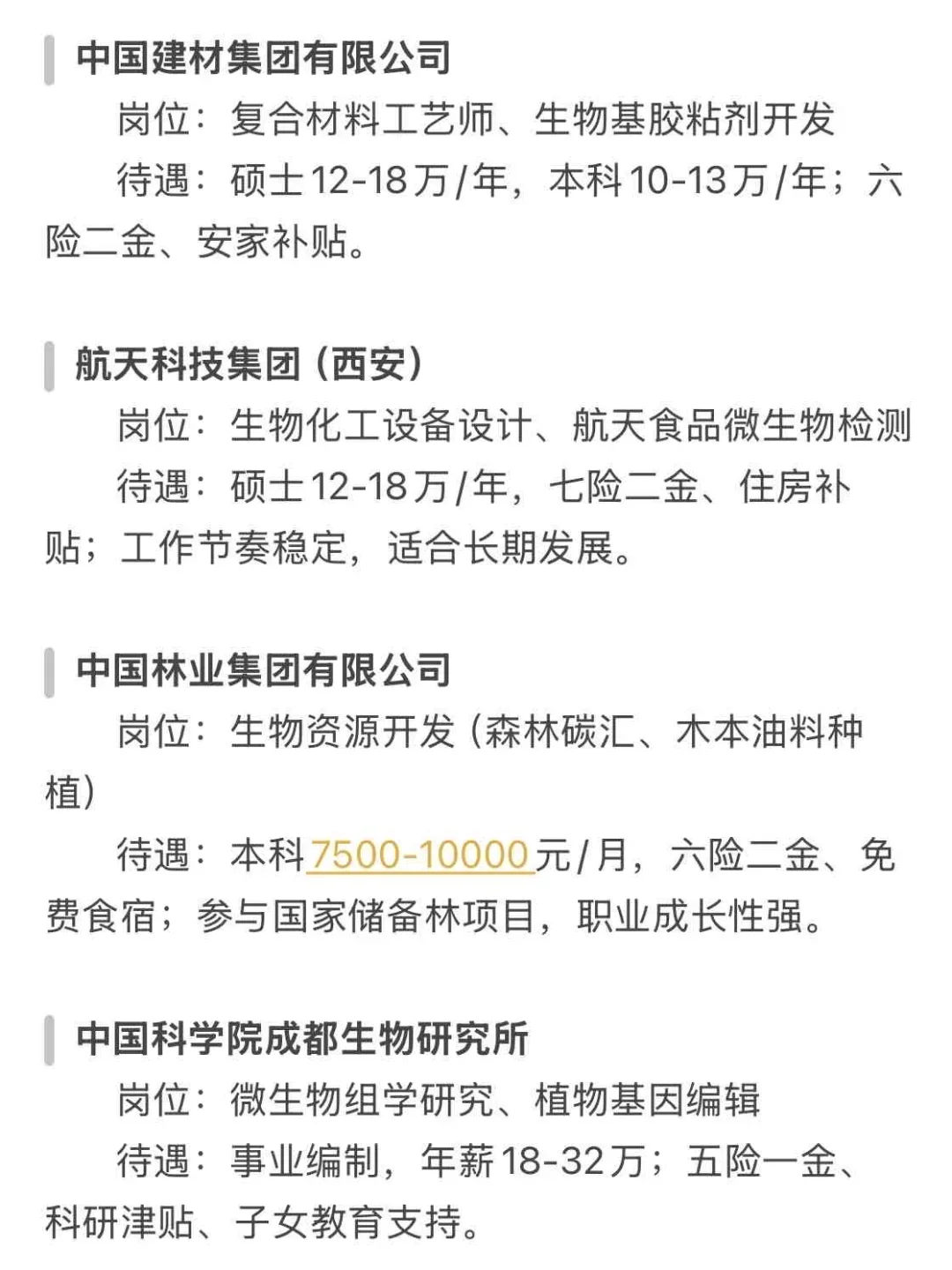 中国建材集团有限公司

岗位：复合材料工艺师、生物基胶粘剂开发

待遇：硕士12-18万/年，本科10-13万/年；六险二金、安家补贴。

航天科技集团（西安）

岗位：生物化工设备设计、航天食品微生物检测

待遇：硕士12-18万/年，七险二金、住房补贴；工作节奏稳定，适合长期发展。

中国林业集团有限公司

岗位：生物资源开发（森林碳汇、木本油料种植）

待遇：本科7500-10000元/月，六险二金、免费食宿；参与国家储备林项目，职业成长性强。

中国科学院成都生物研究所

岗位：微生物组学研究、植物基因编辑

待遇：事业编制，年薪18-32万；五险一金、科研津贴、子女教育支持。